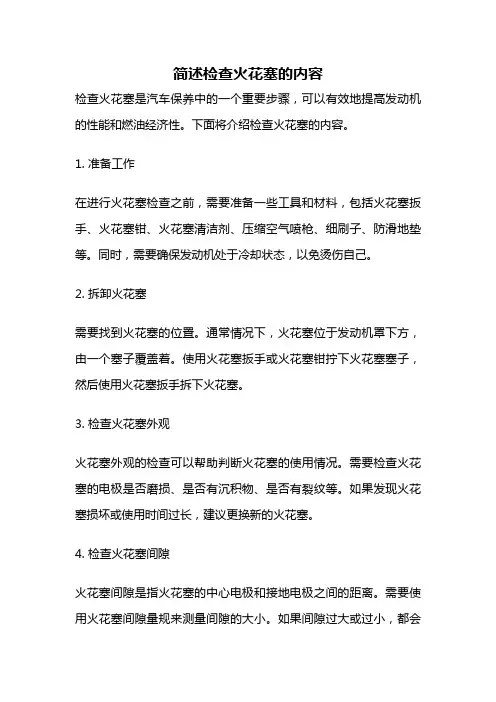 简述检查火花塞的内容

检查火花塞是汽车保养中的一个重要步骤，可以有效地提高发动机的性能和燃油经济性。下面将介绍检查火花塞的内容。

1. 准备工作

在进行火花塞检查之前，需要准备一些工具和材料，包括火花塞扳手、火花塞钳、火花塞清洁剂、压缩空气喷枪、细刷子、防滑地垫等。同时，需要确保发动机处于冷却状态，以免烫伤自己。

2. 拆卸火花塞

需要找到火花塞的位置。通常情况下，火花塞位于发动机罩下方，由一个塞子覆盖着。使用火花塞扳手或火花塞钳拧下火花塞塞子，然后使用火花塞扳手拆下火花塞。

3. 检查火花塞外观

火花塞外观的检查可以帮助判断火花塞的使用情况。需要检查火花塞的电极是否磨损、是否有沉积物、是否有裂纹等。如果发现火花塞损坏或使用时间过长，建议更换新的火花塞。

4. 检查火花塞间隙

火花塞间隙是指火花塞的中心电极和接地电极之间的距离。需要使用火花塞间隙量规来测量间隙的大小。如果间隙过大或过小，都会